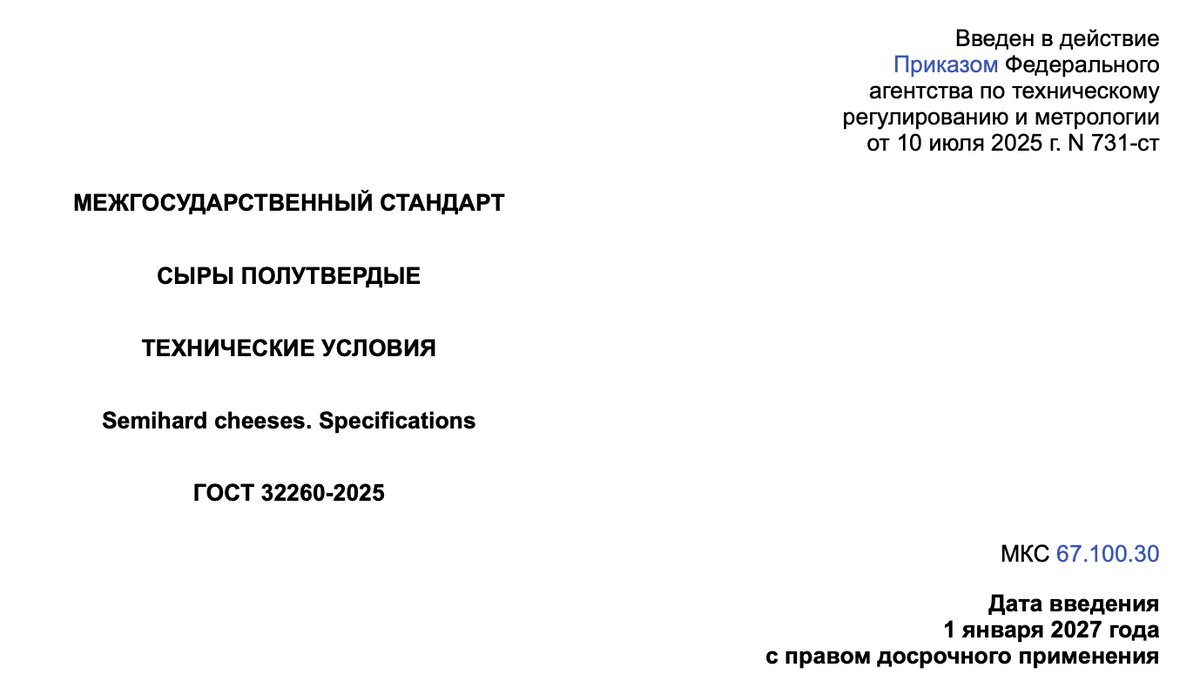 Введен в действие
Приказом Федерального
агентства по техническому
регулированию и метрологии
от 10 июля 2025 г. N 731-ст

МЕЖГОСУДАРСТВЕННЫЙ СТАНДАРТ

СЫРЫ ПОЛУТВЕРДЫЕ

ТЕХНИЧЕСКИЕ УСЛОВИЯ

Semihard cheeses. Specifications

ГОСТ 32260-2025

МКС 67.100.30

Дата введения
1 января 2027 года
с правом досрочного применения